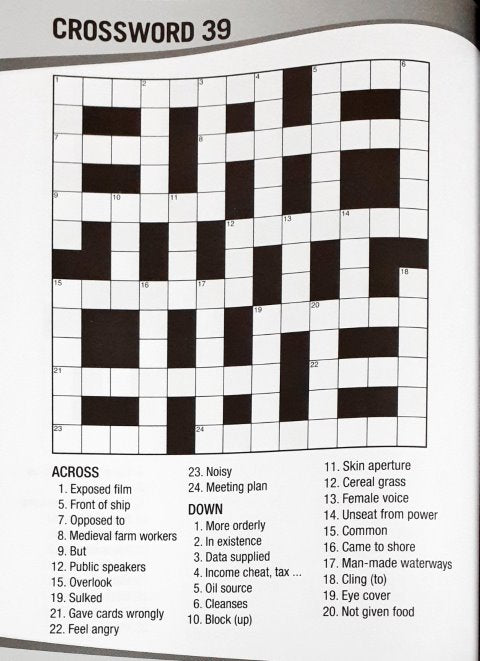 CROSSWORD 39

1 2 3 4 5 6
7 8
9 10 11
12 13 14
15 16 17 18
19 20
21 22
23 24

ACROSS
1. Exposed film
5. Front of ship
7. Opposed to
8. Medieval farm workers
9. But
12. Public speakers
15. Overlook
19. Sulked
21. Gave cards wrongly
22. Feel angry
23. Noisy
24. Meeting plan

DOWN
1. More orderly
2. In existence
3. Data supplied
4. Income cheat, tax ...
5. Oil source
6. Cleanses
10. Block (up)
11. Skin aperture
12. Cereal grass
13. Female voice
14. Unseat from power
15. Common
16. Came to shore
17. Man-made waterways
18. Cling (to)
19. Eye cover
20. Not given food